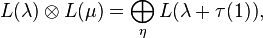 $L(\lambda) \otimes L(\mu) = \bigoplus_{\eta} L(\lambda + \tau(1)),$